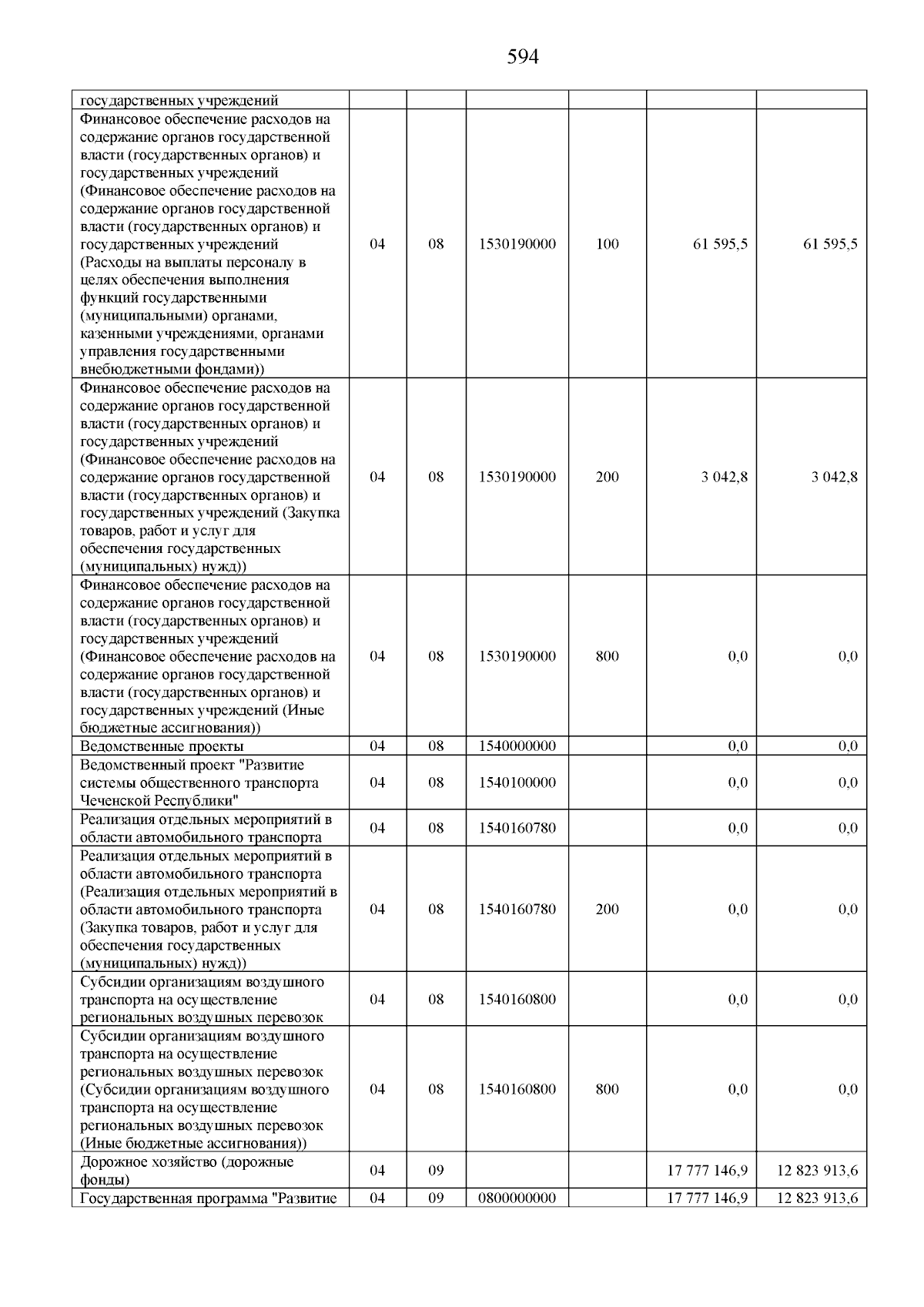 594

| государственных учреждений | | | | | | |
|---|---|---|---|---|---|---|
| Финансовое обеспечение расходов на содержание органов государственной власти (государственных органов) и государственных учреждений (Финансовое обеспечение расходов на содержание органов государственной власти (государственных органов) и государственных учреждений (Расходы на выплаты персоналу в целях обеспечения выполнения функций государственными (муниципальными) органами, казенными учреждениями, органами управления государственными внебюджетными фондами)) | 04 | 08 | 1530190000 | 100 | 61 595,5 | 61 595,5 |
| Финансовое обеспечение расходов на содержание органов государственной власти (государственных органов) и государственных учреждений (Финансовое обеспечение расходов на содержание органов государственной власти (государственных органов) и государственных учреждений (Закупка товаров, работ и услуг для обеспечения государственных (муниципальных) нужд)) | 04 | 08 | 1530190000 | 200 | 3 042,8 | 3 042,8 |
| Финансовое обеспечение расходов на содержание органов государственной власти (государственных органов) и государственных учреждений (Финансовое обеспечение расходов на содержание органов государственной власти (государственных органов) и государственных учреждений (Иные бюджетные ассигнования)) | 04 | 08 | 1530190000 | 800 | 0,0 | 0,0 |
| Ведомственные проекты | 04 | 08 | 1540000000 | | 0,0 | 0,0 |
| Ведомственный проект "Развитие системы общественного транспорта Чеченской Республики" | 04 | 08 | 1540100000 | | 0,0 | 0,0 |
| Реализация отдельных мероприятий в области автомобильного транспорта | 04 | 08 | 1540160780 | | 0,0 | 0,0 |
| Реализация отдельных мероприятий в области автомобильного транспорта (Реализация отдельных мероприятий в области автомобильного транспорта (Закупка товаров, работ и услуг для обеспечения государственных (муниципальных) нужд)) | 04 | 08 | 1540160780 | 200 | 0,0 | 0,0 |
| Субсидии организациям воздушного транспорта на осуществление региональных воздушных перевозок | 04 | 08 | 1540160800 | | 0,0 | 0,0 |
| Субсидии организациям воздушного транспорта на осуществление региональных воздушных перевозок (Субсидии организациям воздушного транспорта на осуществление региональных воздушных перевозок (Иные бюджетные ассигнования)) | 04 | 08 | 1540160800 | 800 | 0,0 | 0,0 |
| Дорожное хозяйство (дорожные фонды) | 04 | 09 | | | 17 777 146,9 | 12 823 913,6 |
| Государственная программа "Развитие | 04 | 09 | 0800000000 | | 17 777 146,9 | 12 823 913,6 |